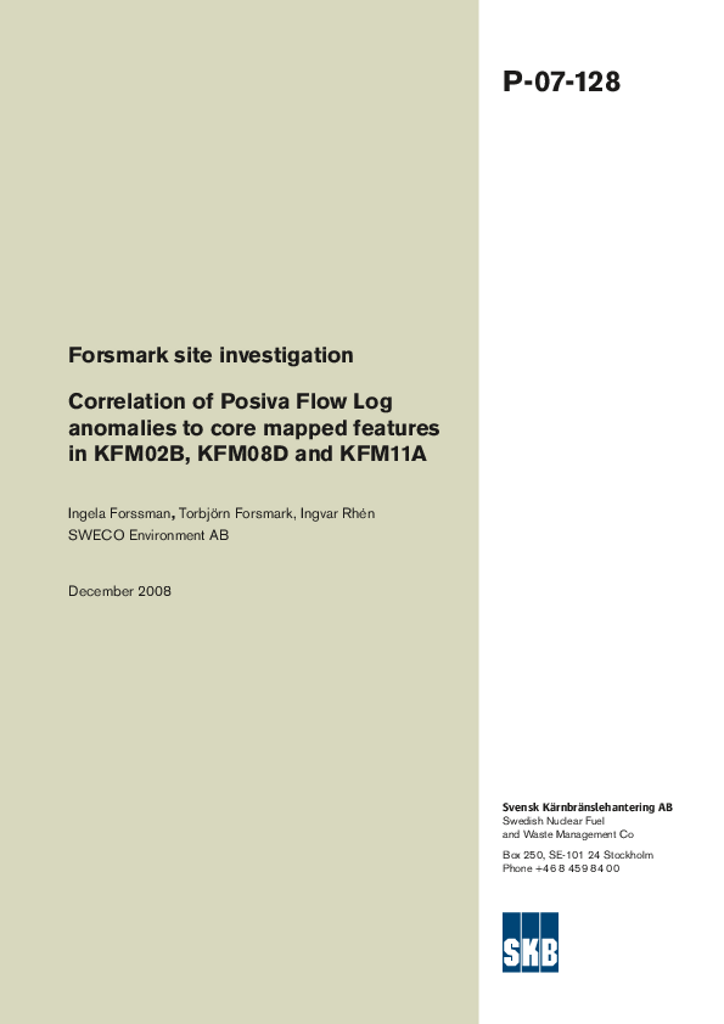 P-07-128

Forsmark site investigation

Correlation of Posiva Flow Log anomalies to core mapped features in KFM02B, KFM08D and KFM11A

Ingela Forssman, Torbjörn Forsmark, Ingvar Rhén
SWECO Environment AB

December 2008

Svensk Kärnbränslehantering AB
Swedish Nuclear Fuel and Waste Management Co

Box 250, SE-101 24 Stockholm
Phone +46 8 459 84 00

SKB